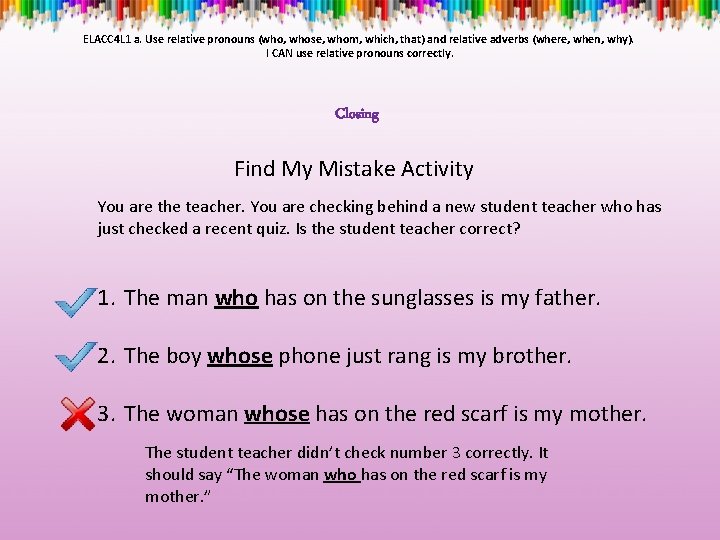 ELACC4L1 a. Use relative pronouns (who, whose, whom, which, that) and relative adverbs (where, when, why). I CAN use relative pronouns correctly.

Closing

Find My Mistake Activity

You are the teacher. You are checking behind a new student teacher who has just checked a recent quiz. Is the student teacher correct?

1. The man who has on the sunglasses is my father.

2. The boy whose phone just rang is my brother.

3. The woman whose has on the red scarf is my mother.

The student teacher didn't check number 3 correctly. It should say "The woman who has on the red scarf is my mother."